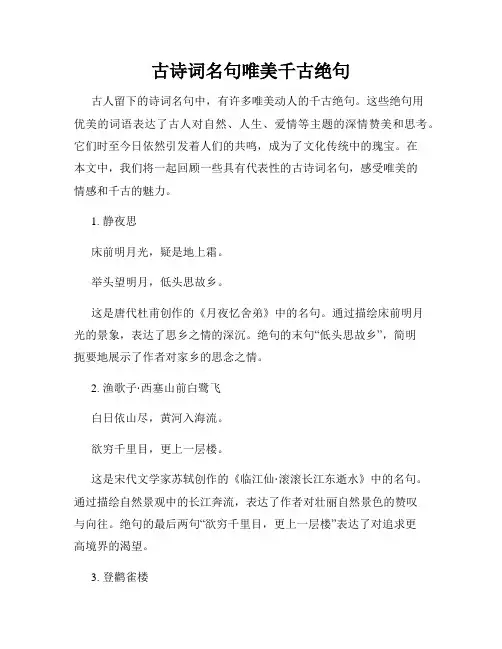 古诗词名句唯美千古绝句

古人留下的诗词名句中，有许多唯美动人的千古绝句。这些绝句用优美的词语表达了古人对自然、人生、爱情等主题的深情赞美和思考。它们时至今日依然引发着人们的共鸣，成为了文化传统中的瑰宝。在本文中，我们将一起回顾一些具有代表性的古诗词名句，感受唯美的情感和千古的魅力。

1. 静夜思

床前明月光，疑是地上霜。

举头望明月，低头思故乡。

这是唐代杜甫创作的《月夜忆舍弟》中的名句。通过描绘床前明月光的景象，表达了思乡之情的深沉。绝句的末句“低头思故乡”，简明扼要地展示了作者对家乡的思念之情。

2. 渔歌子·西塞山前白鹭飞

白日依山尽，黄河入海流。

欲穷千里目，更上一层楼。

这是宋代文学家苏轼创作的《临江仙·滚滚长江东逝水》中的名句。通过描绘自然景观中的长江奔流，表达了作者对壮丽自然景色的赞叹与向往。绝句的最后两句“欲穷千里目，更上一层楼”表达了对追求更高境界的渴望。

3. 登鹳雀楼